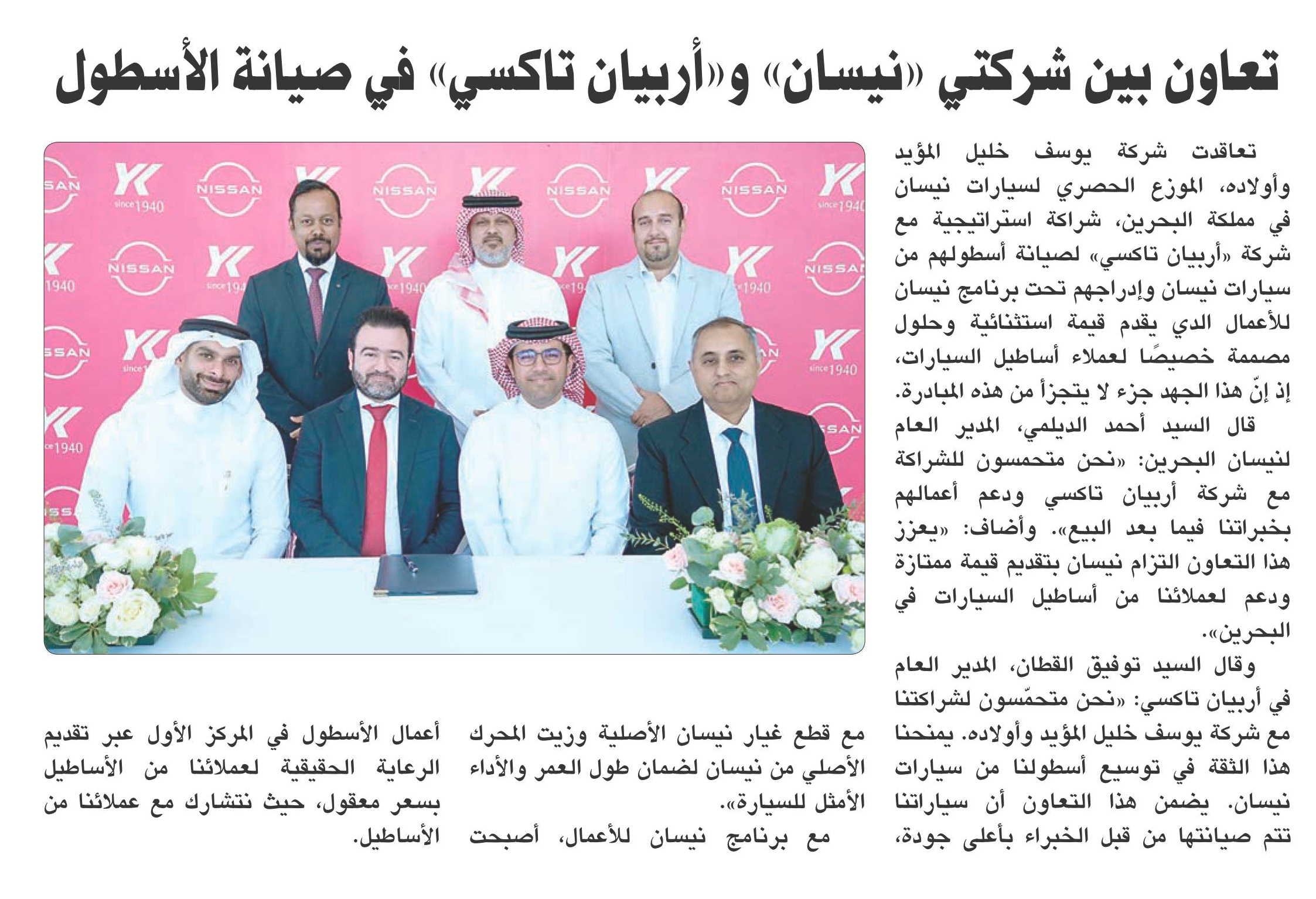 تعاون بين شركتي «نيسان» و«أربيان تاكسي» في صيانة الأسطول

تعاقدت شركة يوسف خليل المؤيد وأولاده، الموزع الحصري لسيارات نيسان في مملكة البحرين، شراكة استراتيجية مع شركة «أربيان تاكسي» لصيانة أسطولهم من سيارات نيسان وإدراجهم تحت برنامج نيسان للأعمال الدي يقدم قيمة استثنائية وحلول مصممة خصيصًا لعملاء أساطيل السيارات، إذ إنّ هذا الجهد جزء لا يتجزأ من هذه المبادرة.

قال السيد أحمد الديلمي، المدير العام لنيسان البحرين: «نحن متحمسون للشراكة مع شركة أربيان تاكسي ودعم أعمالهم بخبراتنا فيما بعد البيع». وأضاف: «يعزز هذا التعاون التزام نيسان بتقديم قيمة ممتازة ودعم لعملائنا من أساطيل السيارات في البحرين».

وقال السيد توفيق القطان، المدير العام في أربيان تاكسي: «نحن متحمّسون لشراكتنا مع شركة يوسف خليل المؤيد وأولاده. يمنحنا هذا الثقة في توسيع أسطولنا من سيارات نيسان. يضمن هذا التعاون أن سياراتنا تتم صيانتها من قبل الخبراء بأعلى جودة، مع قطع غيار نيسان الأصلية وزيت المحرك الأصلي من نيسان لضمان طول العمر والأداء الأمثل للسيارة».

مع برنامج نيسان للأعمال، أصبحت أعمال الأسطول في المركز الأول عبر تقديم الرعاية الحقيقية لعملائنا من الأساطيل بسعر معقول، حيث نتشارك مع عملائنا من الأساطيل.

NISSAN YK since 1940